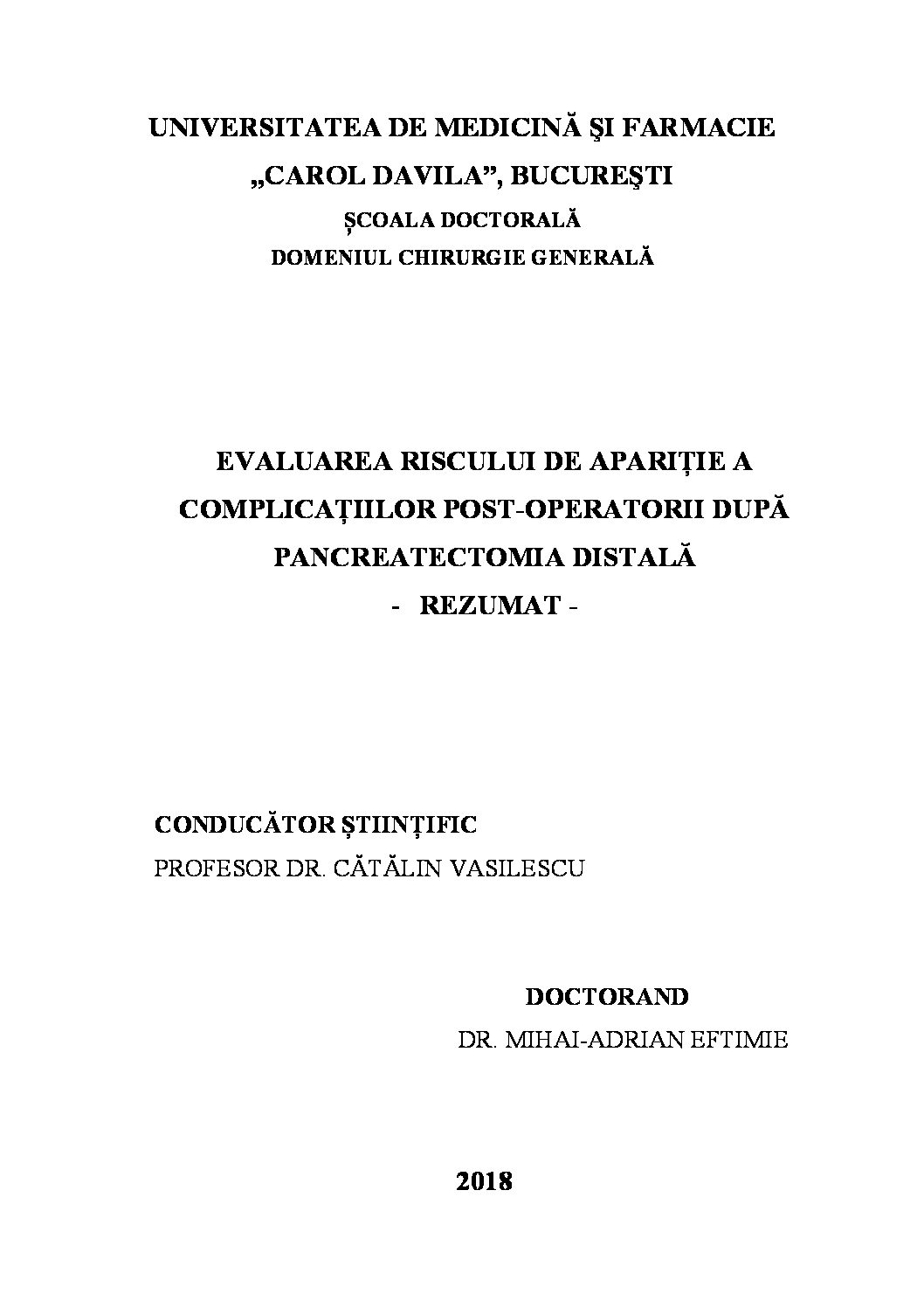 UNIVERSITATEA DE MEDICINĂ ŞI FARMACIE
„CAROL DAVILA”, BUCUREŞTI
ȘCOALA DOCTORALĂ
DOMENIUL CHIRURGIE GENERALĂ

EVALUAREA RISCULUI DE APARIȚIE A COMPLICAȚIILOR POST-OPERATORII DUPĂ PANCREATECTOMIA DISTALĂ
- REZUMAT -

CONDUCĂTOR ȘTIINȚIFIC
PROFESOR DR. CĂTĂLIN VASILESCU

DOCTORAND
DR. MIHAI-ADRIAN EFTIMIE

2018